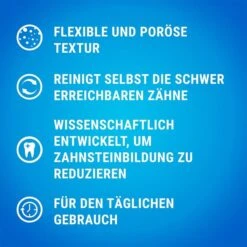 FLEXIBLE UND PORÖSE TEXTUR

REINIGT SELBST DIE SCHWER ERREICHBAREN ZÄHNE

WISSENSCHAFTLICH ENTWICKELT, UM ZAHNSTEINBILDUNG ZU REDUZIEREN

FÜR DEN TÄGLICHEN GEBRAUCH